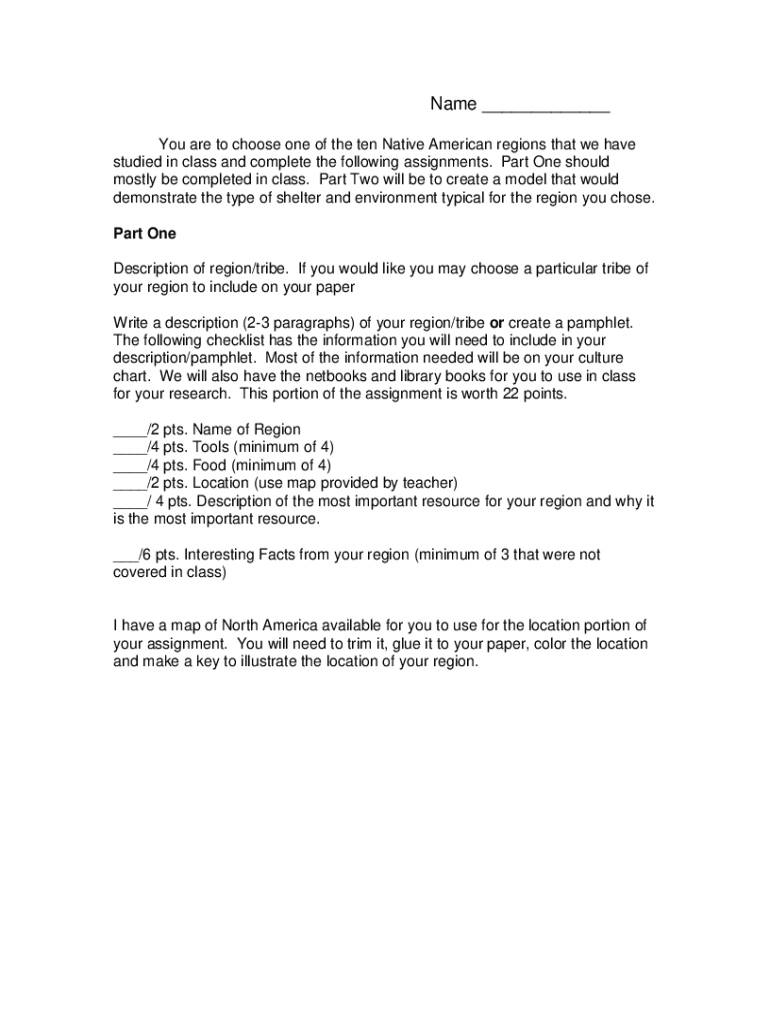 Name ____________

You are to choose one of the ten Native American regions that we have studied in class and complete the following assignments. Part One should mostly be completed in class. Part Two will be to create a model that would demonstrate the type of shelter and environment typical for the region you chose.

Part One

Description of region/tribe. If you would like you may choose a particular tribe of your region to include on your paper

Write a description (2-3 paragraphs) of your region/tribe or create a pamphlet. The following checklist has the information you will need to include in your description/pamphlet. Most of the information needed will be on your culture chart. We will also have the netbooks and library books for you to use in class for your research. This portion of the assignment is worth 22 points.

____/2 pts. Name of Region
____/4 pts. Tools (minimum of 4)
____/4 pts. Food (minimum of 4)
____/2 pts. Location (use map provided by teacher)
____/ 4 pts. Description of the most important resource for your region and why it is the most important resource.

___/6 pts. Interesting Facts from your region (minimum of 3 that were not covered in class)

I have a map of North America available for you to use for the location portion of your assignment. You will need to trim it, glue it to your paper, color the location and make a key to illustrate the location of your region.